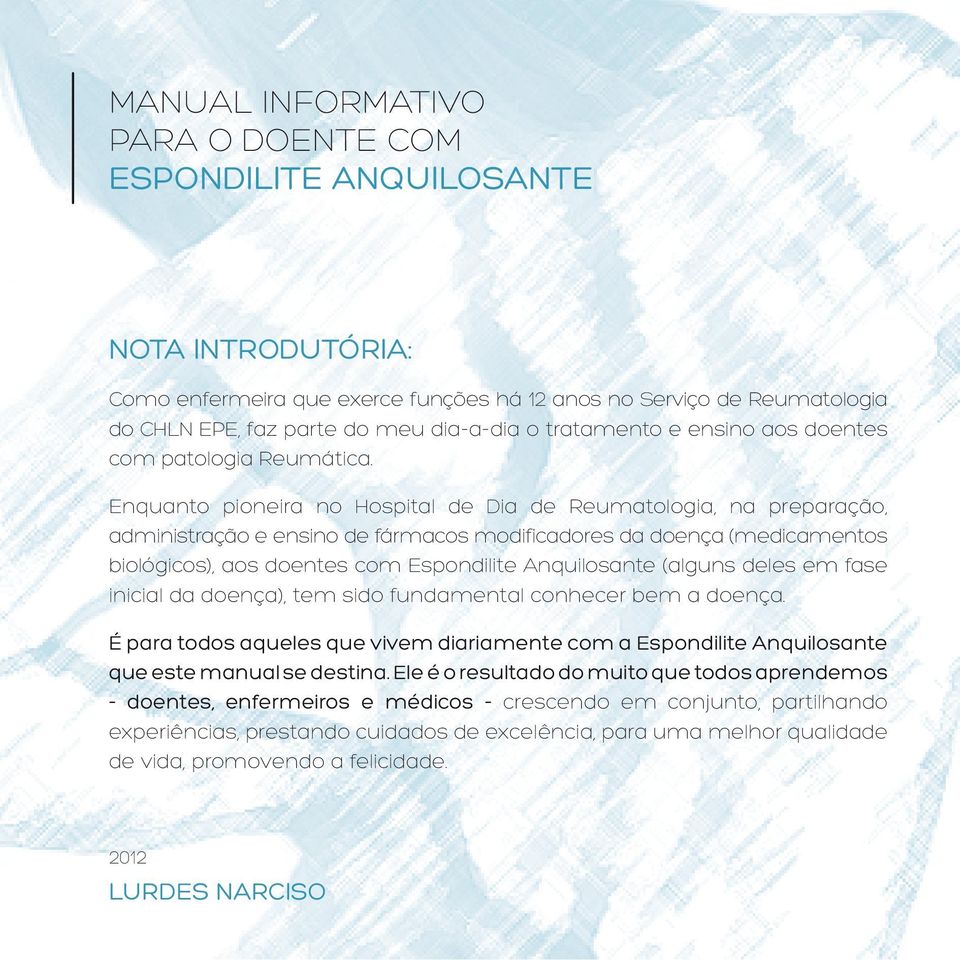 MANUAL INFORMATIVO
PARA O DOENTE COM
ESPONDILITE ANQUILOSANTE

NOTA INTRODUTÓRIA:

Como enfermeira que exerce funções há 12 anos no Serviço de Reumatologia do CHLN EPE, faz parte do meu dia-a-dia o tratamento e ensino aos doentes com patologia Reumática.

Enquanto pioneira no Hospital de Dia de Reumatologia, na preparação, administração e ensino de fármacos modificadores da doença (medicamentos biológicos), aos doentes com Espondilite Anquilosante (alguns deles em fase inicial da doença), tem sido fundamental conhecer bem a doença.

É para todos aqueles que vivem diariamente com a Espondilite Anquilosante que este manual se destina. Ele é o resultado do muito que todos aprendemos - doentes, enfermeiros e médicos - crescendo em conjunto, partilhando experiências, prestando cuidados de excelência, para uma melhor qualidade de vida, promovendo a felicidade.

2012
LURDES NARCISO